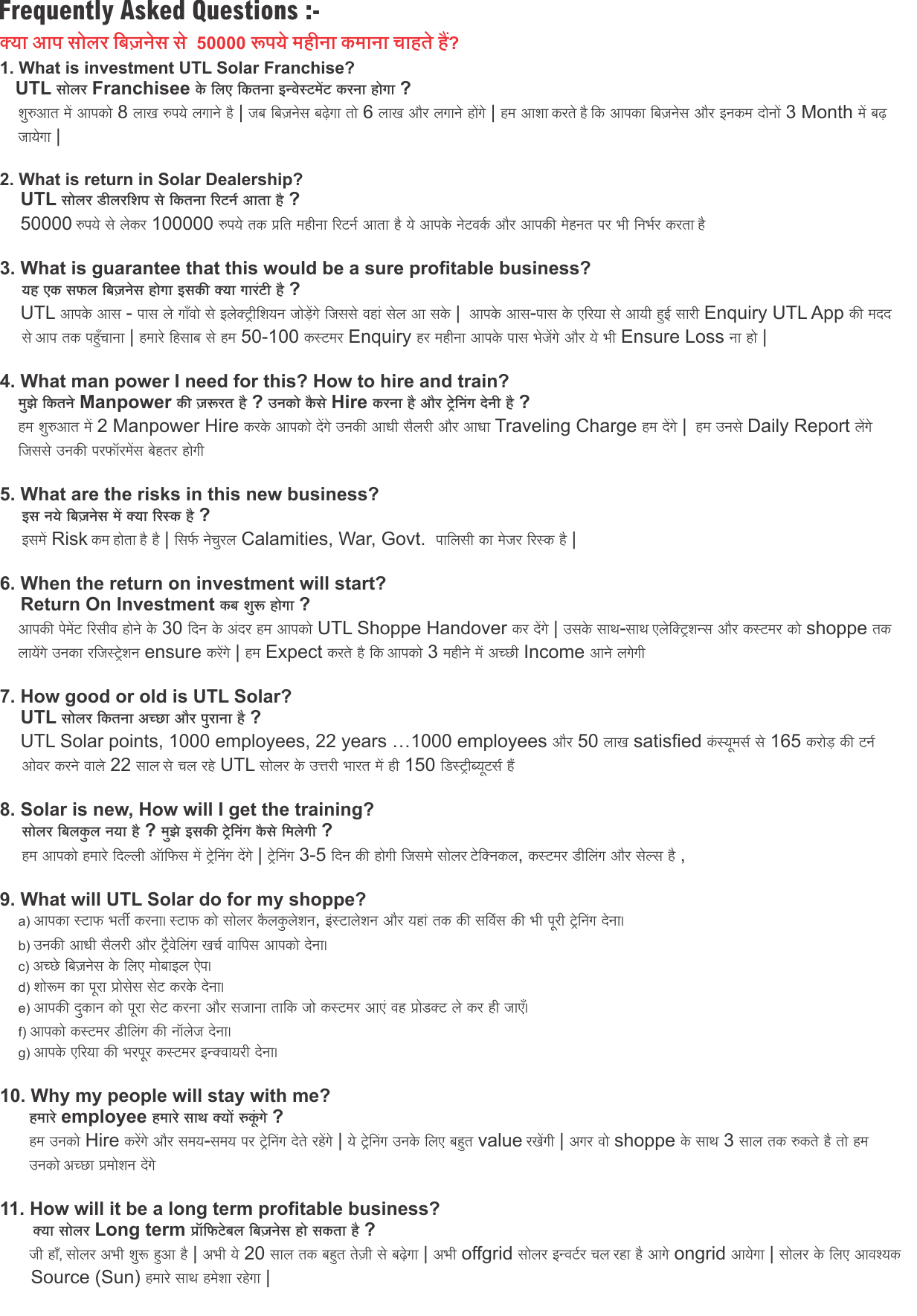 Frequently Asked Questions :-

क्या आप सोलर बिज़नेस से 50000 रूपये महीना कमाना चाहते हैं?

1. What is investment UTL Solar Franchise?
UTL सोलर Franchisee के लिए कितना इन्वेस्टमेंट करना होगा ?
शुरुआत में आपको 8 लाख रुपये लगाने है | जब बिज़नेस बढ़ेगा तो 6 लाख और लगाने होंगे | हम आशा करते है कि आपका बिज़नेस और इनकम दोनों 3 Month में बढ़ जायेगा |

2. What is return in Solar Dealership?
UTL सोलर डीलरशिप से कितना रिटर्न आता है ?
50000 रुपये से लेकर 100000 रुपये तक प्रति महीना रिटर्न आता है ये आपके नेटवर्क और आपकी मेहनत पर भी निर्भर करता है

3. What is guarantee that this would be a sure profitable business?
यह एक सफल बिज़नेस होगा इसकी क्या गारंटी है ?
UTL आपके आस - पास ले गाँवो से इलेक्ट्रीशियन जोड़ेंगे जिससे वहां सेल आ सके | आपके आस-पास के एरिया से आयी हुई सारी Enquiry UTL App की मदद से आप तक पहुँचाना | हमारे हिसाब से हम 50-100 कस्टमर Enquiry हर महीना आपके पास भेजेंगे और ये भी Ensure Loss ना हो |

4. What man power I need for this? How to hire and train?
मुझे कितने Manpower की ज़रूरत है ? उनको कैसे Hire करना है और ट्रेनिंग देनी है ?
हम शुरुआत में 2 Manpower Hire करके आपको देंगे उनकी आधी सैलरी और आधा Traveling Charge हम देंगे | हम उनसे Daily Report लेंगे जिससे उनकी परफॉरमेंस बेहतर होगी

5. What are the risks in this new business?
इस नये बिज़नेस में क्या रिस्क है ?
इसमें Risk कम होता है है | सिर्फ नेचुरल Calamities, War, Govt. पालिसी का मेजर रिस्क है |

6. When the return on investment will start?
Return On Investment कब शुरू होगा ?
आपकी पेमेंट रिसीव होने के 30 दिन के अंदर हम आपको UTL Shoppe Handover कर देंगे | उसके साथ-साथ एलेक्ट्रिशन्स और कस्टमर को shoppe तक लायेंगे उनका रजिस्ट्रेशन ensure करेंगे | हम Expect करते है कि आपको 3 महीने में अच्छी Income आने लगेगी

7. How good or old is UTL Solar?
UTL सोलर कितना अच्छा और पुराना है ?
UTL Solar points, 1000 employees, 22 years …1000 employees और 50 लाख satisfied कंस्यूमर्स से 165 करोड़ की टर्न ओवर करने वाले 22 साल से चल रहे UTL सोलर के उत्तरी भारत में ही 150 डिस्ट्रीब्यूटर्स हैं

8. Solar is new, How will I get the training?
सोलर बिलकुल नया है ? मुझे इसकी ट्रेनिंग कैसे मिलेगी ?
हम आपको हमारे दिल्ली ऑफिस में ट्रेनिंग देंगे | ट्रेनिंग 3-5 दिन की होगी जिसमे सोलर टेक्निकल, कस्टमर डीलिंग और सेल्स है ,

9. What will UTL Solar do for my shoppe?
a) आपका स्टाफ भर्ती करना। स्टाफ को सोलर कैलकुलेशन, इंस्टालेशन और यहां तक की सर्विस की भी पूरी ट्रेनिंग देना।
b) उनकी आधी सैलरी और ट्रैवेलिंग खर्च वापिस आपको देना।
c) अच्छे बिज़नेस के लिए मोबाइल ऐप।
d) शोरूम का पूरा प्रोसेस सेट करके देना।
e) आपकी दुकान को पूरा सेट करना और सजाना ताकि जो कस्टमर आएं वह प्रोडक्ट ले कर ही जाएँ।
f) आपको कस्टमर डीलिंग की नॉलेज देना।
g) आपके एरिया की भरपूर कस्टमर इन्क्वायरी देना।

10. Why my people will stay with me?
हमारे employee हमारे साथ क्यों रुकूंगे ?
हम उनको Hire करेंगे और समय-समय पर ट्रेनिंग देते रहेंगे | ये ट्रेनिंग उनके लिए बहुत value रखेंगी | अगर वो shoppe के साथ 3 साल तक रुकते है तो हम उनको अच्छा प्रमोशन देंगे

11. How will it be a long term profitable business?
क्या सोलर Long term प्रॉफिटेबल बिज़नेस हो सकता है ?
जी हाँ, सोलर अभी शुरू हुआ है | अभी ये 20 साल तक बहुत तेज़ी से बढ़ेगा | अभी offgrid सोलर इन्वर्टर चल रहा है आगे ongrid आयेगा | सोलर के लिए आवश्यक Source (Sun) हमारे साथ हमेशा रहेगा |